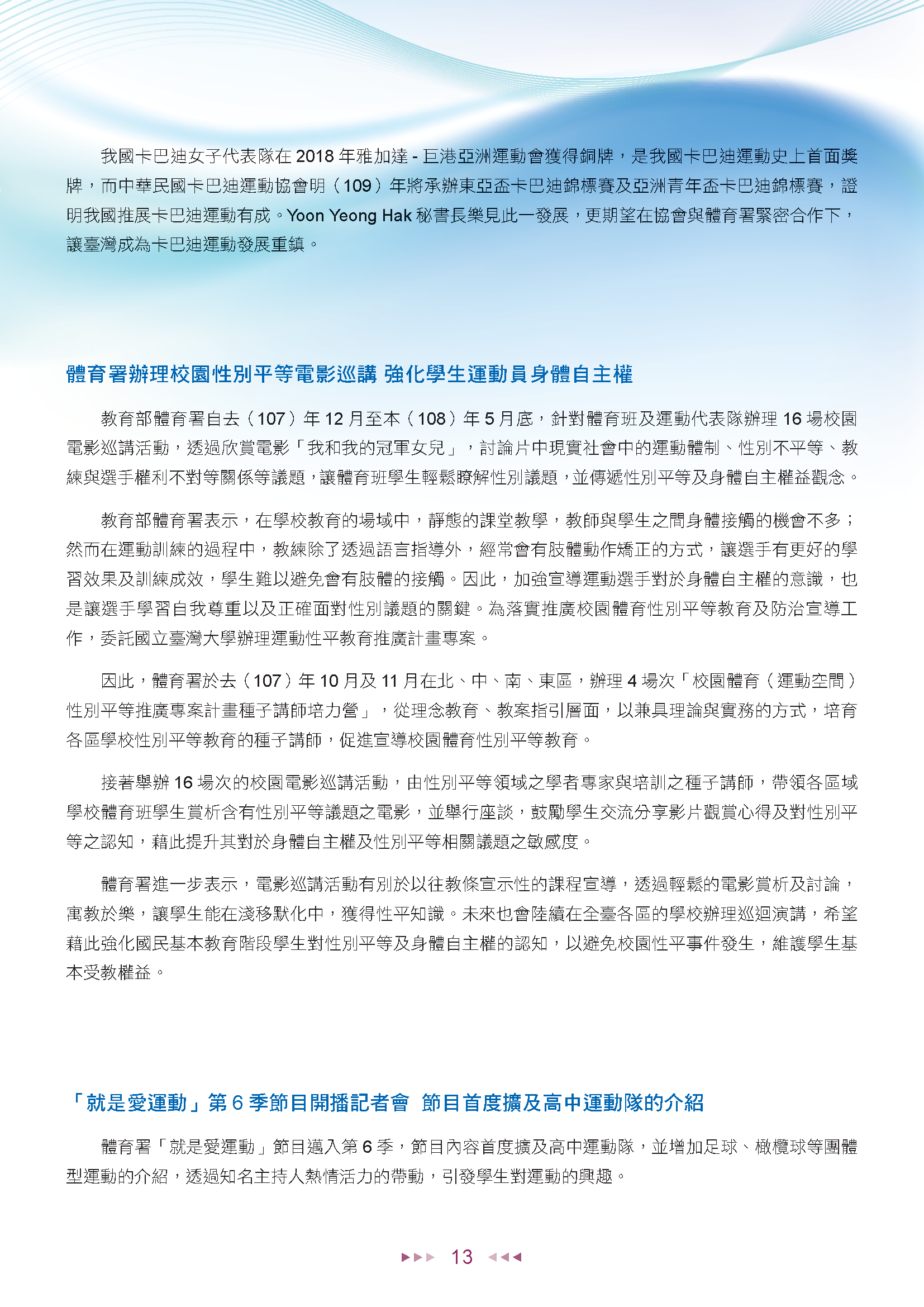 我國卡巴迪女子代表隊在 2018 年雅加達 - 巨港亞洲運動會獲得銅牌，是我國卡巴迪運動史上首面獎牌，而中華民國卡巴迪運動協會明（109）年將承辦東亞盃卡巴迪錦標賽及亞洲青年盃卡巴迪錦標賽，證明我國推展卡巴迪運動有成。Yoon Yeong Hak 秘書長樂見此一發展，更期望在協會與體育署緊密合作下，讓臺灣成為卡巴迪運動發展重鎮。

體育署辦理校園性別平等電影巡講 強化學生運動員身體自主權

教育部體育署自去（107）年 12 月至本（108）年 5 月底，針對體育班及運動代表隊辦理 16 場校園電影巡講活動，透過欣賞電影「我和我的冠軍女兒」，討論片中現實社會中的運動體制、性別不平等、教練與選手權利不對等關係等議題，讓體育班學生輕鬆瞭解性別議題，並傳遞性別平等及身體自主權益觀念。

教育部體育署表示，在學校教育的場域中，靜態的課堂教學，教師與學生之間身體接觸的機會不多；然而在運動訓練的過程中，教練除了透過語言指導外，經常會有肢體動作矯正的方式，讓選手有更好的學習效果及訓練成效，學生難以避免會有肢體的接觸。因此，加強宣導運動選手對於身體自主權的意識，也是讓選手學習自我尊重以及正確面對性別議題的關鍵。為落實推廣校園體育性別平等教育及防治宣導工作，委託國立臺灣大學辦理運動性平教育推廣計畫專案。

因此，體育署於去（107）年 10 月及 11 月在北、中、南、東區，辦理 4 場次「校園體育（運動空間）性別平等推廣專案計畫種子講師培力營」，從理念教育、教案指引層面，以兼具理論與實務的方式，培育各區學校性別平等教育的種子講師，促進宣導校園體育性別平等教育。

接著舉辦 16 場次的校園電影巡講活動，由性別平等領域之學者專家與培訓之種子講師，帶領各區域學校體育班學生賞析含有性別平等議題之電影，並舉行座談，鼓勵學生交流分享影片觀賞心得及對性別平等之認知，藉此提升其對於身體自主權及性別平等相關議題之敏感度。

體育署進一步表示，電影巡講活動有別於以往教條宣示性的課程宣導，透過輕鬆的電影賞析及討論，寓教於樂，讓學生能在淺移默化中，獲得性平知識。未來也會陸續在全臺各區的學校辦理巡迴演講，希望藉此強化國民基本教育階段學生對性別平等及身體自主權的認知，以避免校園性平事件發生，維護學生基本受教權益。

「就是愛運動」第 6 季節目開播記者會　節目首度擴及高中運動隊的介紹

體育署「就是愛運動」節目邁入第 6 季，節目內容首度擴及高中運動隊，並增加足球、橄欖球等團體型運動的介紹，透過知名主持人熱情活力的帶動，引發學生對運動的興趣。

13